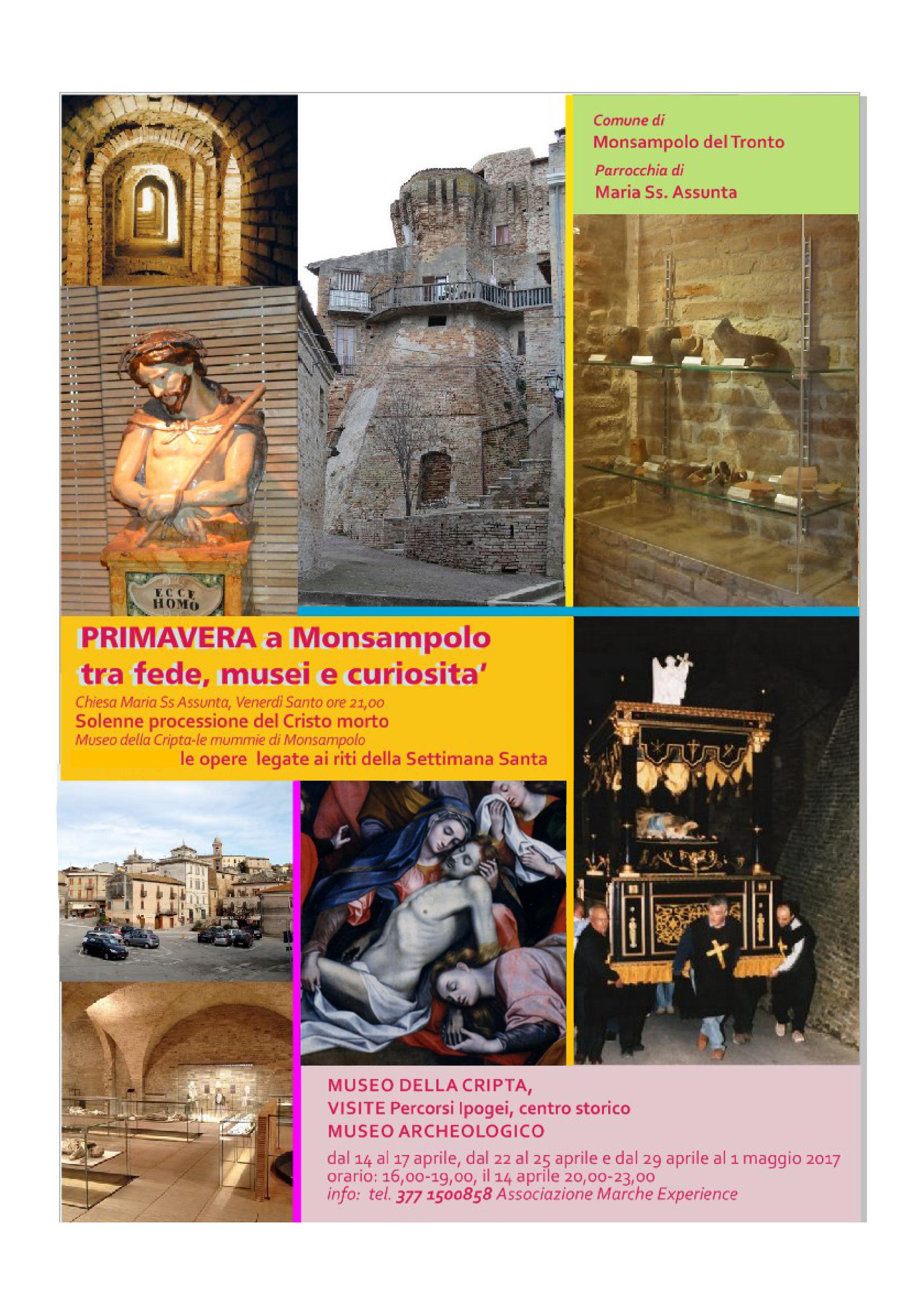 Comune di
Monsampolo del Tronto
Parrocchia di
Maria Ss. Assunta

ECCE HOMO

PRIMAVERA a Monsampolo
tra fede, musei e curiosita'
Chiesa Maria Ss Assunta, Venerdì Santo ore 21,00
Solenne processione del Cristo morto
Museo della Cripta-le mummie di Monsampolo
le opere legate ai riti della Settimana Santa

MUSEO DELLA CRIPTA,
VISITE Percorsi Ipogei, centro storico
MUSEO ARCHEOLOGICO
dal 14 al 17 aprile, dal 22 al 25 aprile e dal 29 aprile al 1 maggio 2017
orario: 16,00-19,00, il 14 aprile 20,00-23,00
info: tel. 377 1500858 Associazione Marche Experience